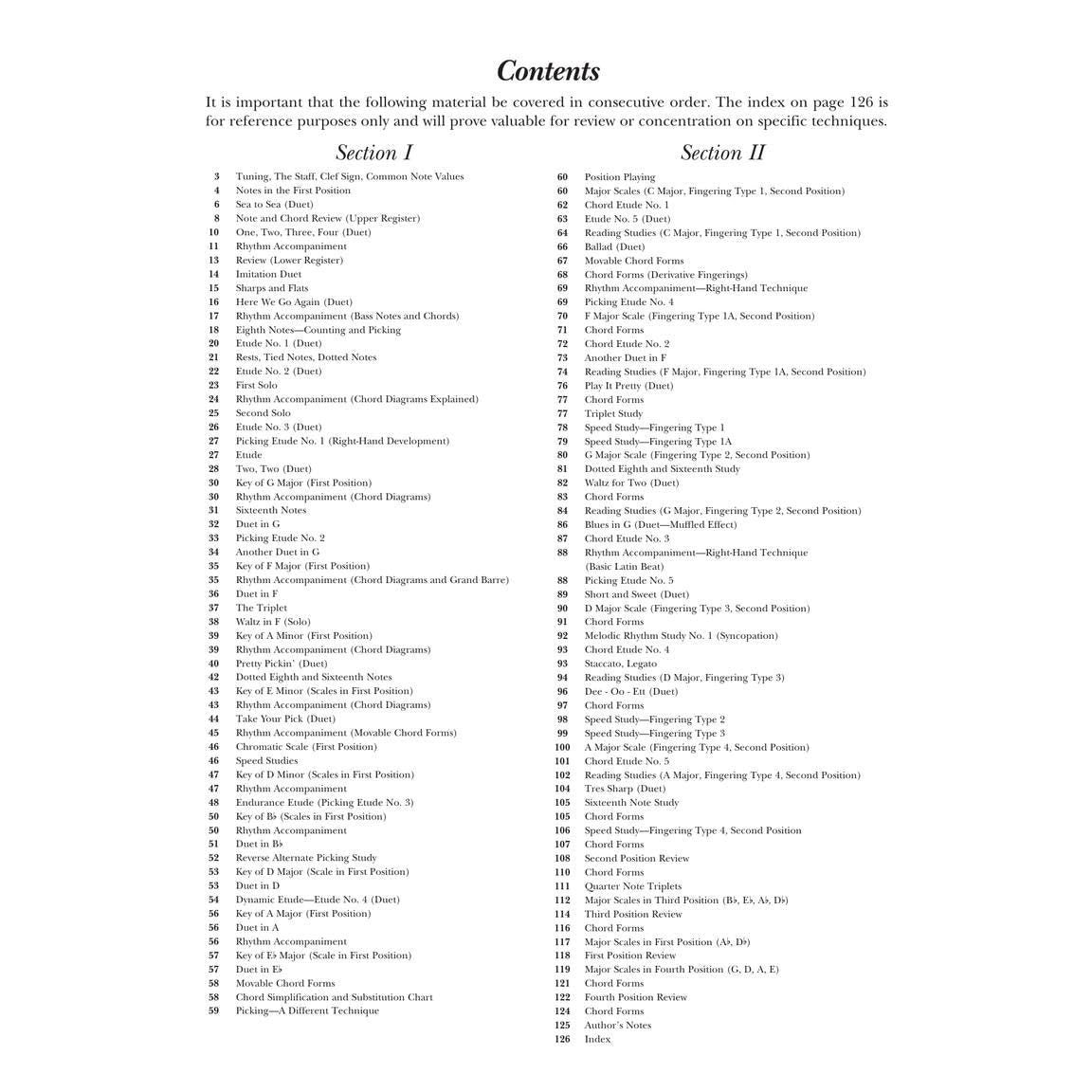 Contents

It is important that the following material be covered in consecutive order. The index on page 126 is for reference purposes only and will prove valuable for review or concentration on specific techniques.

Section I

3 Tuning, The Staff, Clef Sign, Common Note Values
4 Notes in the First Position
6 Sea to Sea (Duet)
8 Note and Chord Review (Upper Register)
10 One, Two, Three, Four (Duet)
11 Rhythm Accompaniment
13 Review (Lower Register)
14 Imitation Duet
15 Sharps and Flats
16 Here We Go Again (Duet)
17 Rhythm Accompaniment (Bass Notes and Chords)
18 Eighth Notes—Counting and Picking
20 Etude No. 1 (Duet)
21 Rests, Tied Notes, Dotted Notes
22 Etude No. 2 (Duet)
23 First Solo
24 Rhythm Accompaniment (Chord Diagrams Explained)
25 Second Solo
26 Etude No. 3 (Duet)
27 Picking Etude No. 1 (Right-Hand Development)
27 Etude
28 Two, Two (Duet)
30 Key of G Major (First Position)
30 Rhythm Accompaniment (Chord Diagrams)
31 Sixteenth Notes
32 Duet in G
33 Picking Etude No. 2
34 Another Duet in G
35 Key of F Major (First Position)
35 Rhythm Accompaniment (Chord Diagrams and Grand Barre)
36 Duet in F
37 The Triplet
38 Waltz in F (Solo)
39 Key of A Minor (First Position)
39 Rhythm Accompaniment (Chord Diagrams)
40 Pretty Pickin' (Duet)
42 Dotted Eighth and Sixteenth Notes
43 Key of E Minor (Scales in First Position)
43 Rhythm Accompaniment (Chord Diagrams)
44 Take Your Pick (Duet)
45 Rhythm Accompaniment (Movable Chord Forms)
46 Chromatic Scale (First Position)
46 Speed Studies
47 Key of D Minor (Scales in First Position)
47 Rhythm Accompaniment
48 Endurance Etude (Picking Etude No. 3)
50 Key of B♭ (Scales in First Position)
50 Rhythm Accompaniment
51 Duet in B♭
52 Reverse Alternate Picking Study
53 Key of D Major (Scale in First Position)
53 Duet in D
54 Dynamic Etude—Etude No. 4 (Duet)
56 Key of A Major (First Position)
56 Duet in A
56 Rhythm Accompaniment
57 Key of E♭ Major (Scale in First Position)
57 Duet in E♭
58 Movable Chord Forms
58 Chord Simplification and Substitution Chart
59 Picking—A Different Technique

Section II

60 Position Playing
60 Major Scales (C Major, Fingering Type 1, Second Position)
62 Chord Etude No. 1
63 Etude No. 5 (Duet)
64 Reading Studies (C Major, Fingering Type 1, Second Position)
66 Ballad (Duet)
67 Movable Chord Forms
68 Chord Forms (Derivative Fingerings)
69 Rhythm Accompaniment—Right-Hand Technique
69 Picking Etude No. 4
70 F Major Scale (Fingering Type 1A, Second Position)
71 Chord Forms
72 Chord Etude No. 2
73 Another Duet in F
74 Reading Studies (F Major, Fingering Type 1A, Second Position)
76 Play It Pretty (Duet)
77 Chord Forms
77 Triplet Study
78 Speed Study—Fingering Type 1
79 Speed Study—Fingering Type 1A
80 G Major Scale (Fingering Type 2, Second Position)
81 Dotted Eighth and Sixteenth Study
82 Waltz for Two (Duet)
83 Chord Forms
84 Reading Studies (G Major, Fingering Type 2, Second Position)
86 Blues in G (Duet—Muffled Effect)
87 Chord Etude No. 3
88 Rhythm Accompaniment—Right-Hand Technique
(Basic Latin Beat)
88 Picking Etude No. 5
89 Short and Sweet (Duet)
90 D Major Scale (Fingering Type 3, Second Position)
91 Chord Forms
92 Melodic Rhythm Study No. 1 (Syncopation)
93 Chord Etude No. 4
93 Staccato, Legato
94 Reading Studies (D Major, Fingering Type 3)
96 Dee - Oo - Ett (Duet)
97 Chord Forms
98 Speed Study—Fingering Type 2
99 Speed Study—Fingering Type 3
100 A Major Scale (Fingering Type 4, Second Position)
101 Chord Etude No. 5
102 Reading Studies (A Major, Fingering Type 4, Second Position)
104 Tres Sharp (Duet)
105 Sixteenth Note Study
105 Chord Forms
106 Speed Study—Fingering Type 4, Second Position
107 Chord Forms
108 Second Position Review
110 Chord Forms
111 Quarter Note Triplets
112 Major Scales in Third Position (B♭, E♭, A♭, D♭)
114 Third Position Review
116 Chord Forms
117 Major Scales in First Position (A♭, D♭)
118 First Position Review
119 Major Scales in Fourth Position (G, D, A, E)
121 Chord Forms
122 Fourth Position Review
124 Chord Forms
125 Author's Notes
126 Index